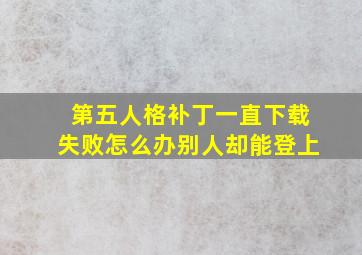 第五人格补丁一直下载失败怎么办别人却能登上